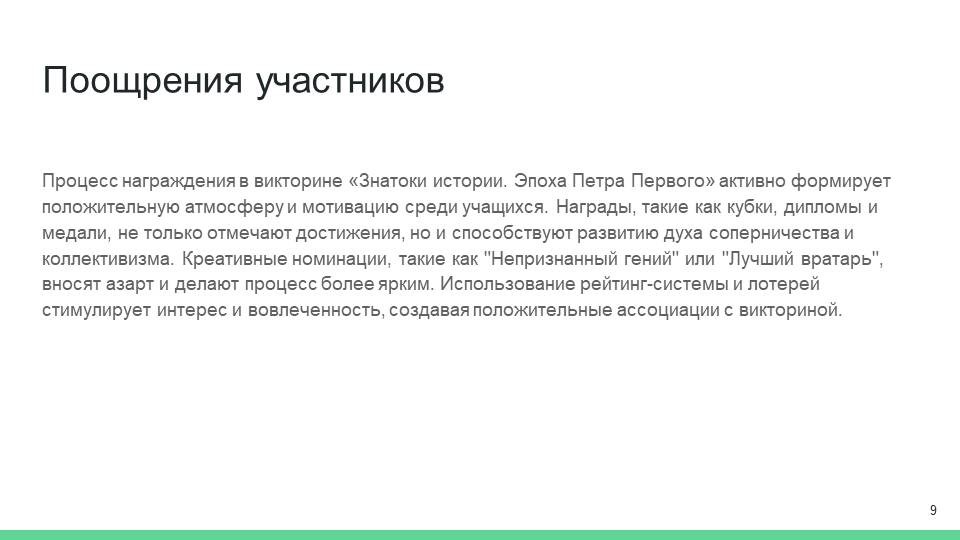 Поощрения участников

Процесс награждения в викторине «Знатоки истории. Эпоха Петра Первого» активно формирует положительную атмосферу и мотивацию среди учащихся. Награды, такие как кубки, дипломы и медали, не только отмечают достижения, но и способствуют развитию духа соперничества и коллективизма. Креативные номинации, такие как "Непризнанный гений" или "Лучший вратарь", вносят азарт и делают процесс более ярким. Использование рейтинг-системы и лотерей стимулирует интерес и вовлеченность, создавая положительные ассоциации с викториной.

9